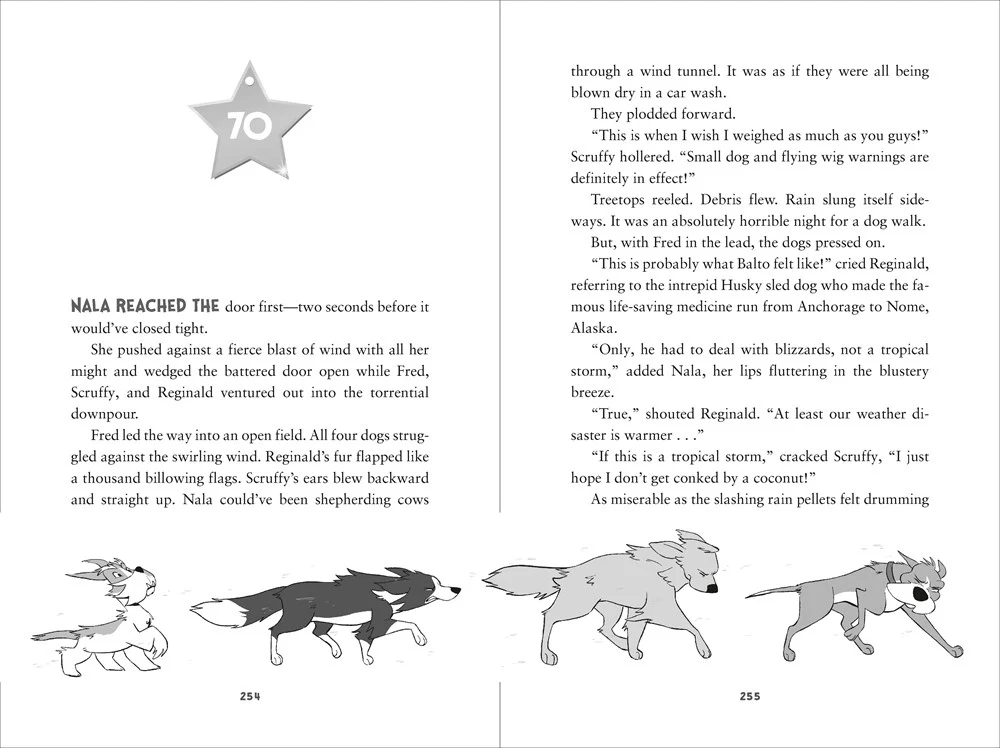 70

NALA REACHED THE door first—two seconds before it would've closed tight.

She pushed against a fierce blast of wind with all her might and wedged the battered door open while Fred, Scruffy, and Reginald ventured out into the torrential downpour.

Fred led the way into an open field. All four dogs struggled against the swirling wind. Reginald's fur flapped like a thousand billowing flags. Scruffy's ears blew backward and straight up. Nala could've been shepherding cows

254

through a wind tunnel. It was as if they were all being blown dry in a car wash.

They plodded forward.

"This is when I wish I weighed as much as you guys!" Scruffy hollered. "Small dog and flying wig warnings are definitely in effect!"

Treetops reeled. Debris flew. Rain slung itself sideways. It was an absolutely horrible night for a dog walk.

But, with Fred in the lead, the dogs pressed on.

"This is probably what Balto felt like!" cried Reginald, referring to the intrepid Husky sled dog who made the famous life-saving medicine run from Anchorage to Nome, Alaska.

"Only, he had to deal with blizzards, not a tropical storm," added Nala, her lips fluttering in the blustery breeze.

"True," shouted Reginald. "At least our weather disaster is warmer . . ."

"If this is a tropical storm," cracked Scruffy, "I just hope I don't get conked by a coconut!"

As miserable as the slashing rain pellets felt drumming

255